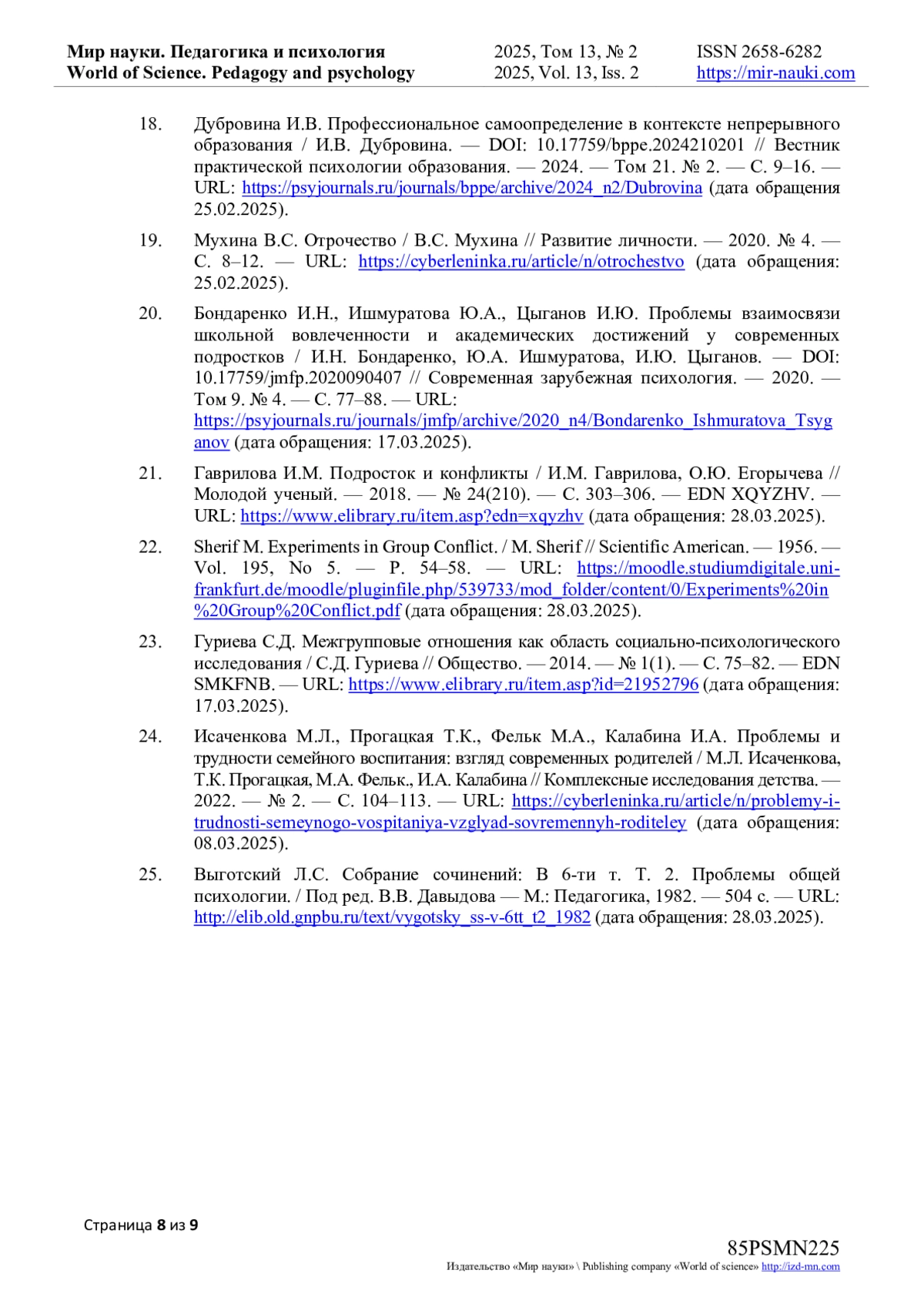 Мир науки. Педагогика и психология
World of Science. Pedagogy and psychology

2025, Том 13, № 2
2025, Vol. 13, Iss. 2

ISSN 2658-6282
https://mir-nauki.com

18. Дубровина И.В. Профессиональное самоопределение в контексте непрерывного образования / И.В. Дубровина. — DOI: 10.17759/bppe.2024210201 // Вестник практической психологии образования. — 2024. — Том 21. № 2. — С. 9–16. — URL: https://psyjournals.ru/journals/bppe/archive/2024_n2/Dubrovina (дата обращения 25.02.2025).

19. Мухина В.С. Отрочество / В.С. Мухина // Развитие личности. — 2020. № 4. — С. 8–12. — URL: https://cyberleninka.ru/article/n/otrochestvo (дата обращения: 25.02.2025).

20. Бондаренко И.Н., Ишмуратова Ю.А., Цыганов И.Ю. Проблемы взаимосвязи школьной вовлеченности и академических достижений у современных подростков / И.Н. Бондаренко, Ю.А. Ишмуратова, И.Ю. Цыганов. — DOI: 10.17759/jmfp.2020090407 // Современная зарубежная психология. — 2020. — Том 9. № 4. — С. 77–88. — URL: https://psyjournals.ru/journals/jmfp/archive/2020_n4/Bondarenko_Ishmuratova_Tsyganov (дата обращения: 17.03.2025).

21. Гаврилова И.М. Подросток и конфликты / И.М. Гаврилова, О.Ю. Егорычева // Молодой ученый. — 2018. — № 24(210). — С. 303–306. — EDN XQYZHV. — URL: https://www.elibrary.ru/item.asp?edn=xqyzhv (дата обращения: 28.03.2025).

22. Sherif M. Experiments in Group Conflict. / M. Sherif // Scientific American. — 1956. — Vol. 195, No 5. — P. 54–58. — URL: https://moodle.studiumdigitale.uni-frankfurt.de/moodle/pluginfile.php/539733/mod_folder/content/0/Experiments%20in%20Group%20Conflict.pdf (дата обращения: 28.03.2025).

23. Гуриева С.Д. Межгрупповые отношения как область социально-психологического исследования / С.Д. Гуриева // Общество. — 2014. — № 1(1). — С. 75–82. — EDN SMKFNB. — URL: https://www.elibrary.ru/item.asp?id=21952796 (дата обращения: 17.03.2025).

24. Исаченкова М.Л., Прогацкая Т.К., Фельк М.А., Калабина И.А. Проблемы и трудности семейного воспитания: взгляд современных родителей / М.Л. Исаченкова, Т.К. Прогацкая, М.А. Фельк., И.А. Калабина // Комплексные исследования детства. — 2022. — № 2. — С. 104–113. — URL: https://cyberleninka.ru/article/n/problemy-i-trudnosti-semeynogo-vospitaniya-vzglyad-sovremennyh-roditeley (дата обращения: 08.03.2025).

25. Выготский Л.С. Собрание сочинений: В 6-ти т. Т. 2. Проблемы общей психологии. / Под ред. В.В. Давыдова — М.: Педагогика, 1982. — 504 с. — URL: http://elib.old.gnpbu.ru/text/vygotsky_ss-v-6tt_t2_1982 (дата обращения: 28.03.2025).

Страница 8 из 9

85PSMN225
Издательство «Мир науки» \ Publishing company «World of science» http://izd-mn.com